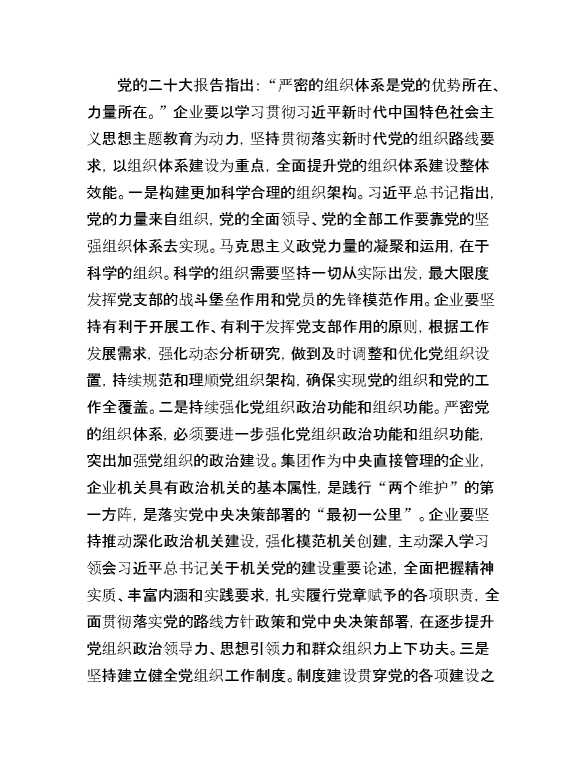 党的二十大报告指出：“严密的组织体系是党的优势所在、力量所在。”企业要以学习贯彻习近平新时代中国特色社会主义思想主题教育为动力，坚持贯彻落实新时代党的组织路线要求，以组织体系建设为重点，全面提升党的组织体系建设整体效能。一是构建更加科学合理的组织架构。习近平总书记指出，党的力量来自组织，党的全面领导、党的全部工作要靠党的坚强组织体系去实现。马克思主义政党力量的凝聚和运用，在于科学的组织。科学的组织需要坚持一切从实际出发，最大限度发挥党支部的战斗堡垒作用和党员的先锋模范作用。企业要坚持有利于开展工作、有利于发挥党支部作用的原则，根据工作发展需求，强化动态分析研究，做到及时调整和优化党组织设置，持续规范和理顺党组织架构，确保实现党的组织和党的工作全覆盖。二是持续强化党组织政治功能和组织功能。严密党的组织体系，必须要进一步强化党组织政治功能和组织功能，突出加强党组织的政治建设。集团作为中央直接管理的企业，企业机关具有政治机关的基本属性，是践行“两个维护”的第一方阵，是落实党中央决策部署的“最初一公里”。企业要坚持推动深化政治机关建设，强化模范机关创建，主动深入学习领会习近平总书记关于机关党的建设重要论述，全面把握精神实质、丰富内涵和实践要求，扎实履行党章赋予的各项职责，全面贯彻落实党的路线方针政策和党中央决策部署，在逐步提升党组织政治领导力、思想引领力和群众组织力上下功夫。三是坚持建立健全党组织工作制度。制度建设贯穿党的各项建设之